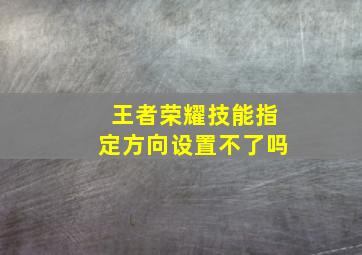 王者荣耀技能指定方向设置不了吗